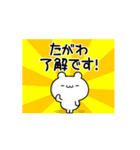 たがわ
了解です!